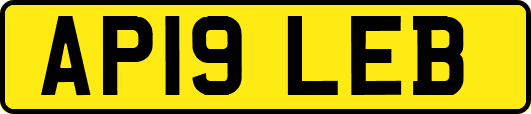 AP19 LEB